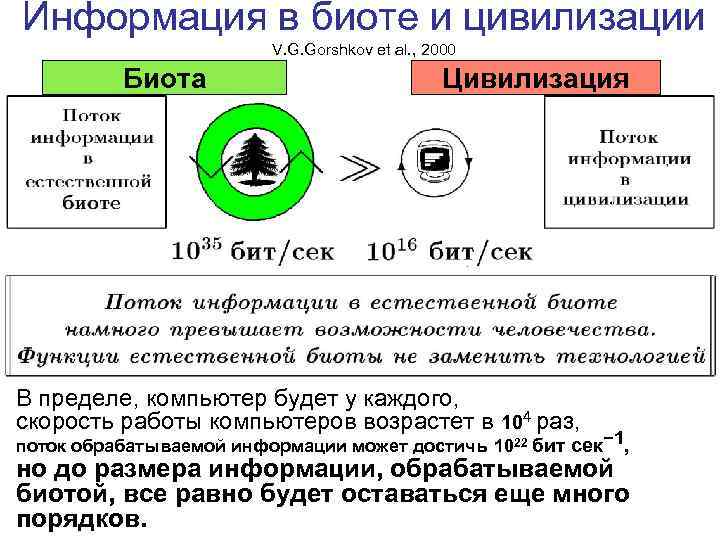 Информация в биоте и цивилизации

V.G.Gorshkov et al., 2000

Биота

Цивилизация

Поток информации в естественной биоте

$\gg$

Поток информации в цивилизации

$10^{35}$ бит/сек $10^{16}$ бит/сек

Поток информации в естественной биоте намного превышает возможности человечества. Функции естественной биоты не заменить технологией

В пределе, компьютер будет у каждого, скорость работы компьютеров возрастет в $10^4$ раз, поток обрабатываемой информации может достичь $10^{22}$ бит сек$^{-1}$, но до размера информации, обрабатываемой биотой, все равно будет оставаться еще много порядков.